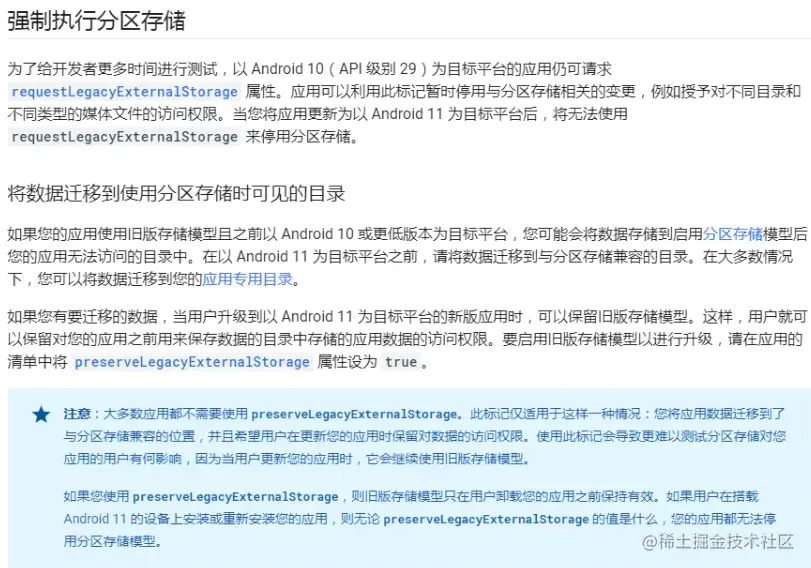 强制执行分区存储

为了给开发者更多时间进行测试，以 Android 10（API 级别 29）为目标平台的应用仍可请求 requestLegacyExternalStorage 属性。应用可以利用此标记暂时停用与分区存储相关的变更，例如授予对不同目录和不同类型的媒体文件的访问权限。当您将应用更新为以 Android 11 为目标平台后，将无法使用 requestLegacyExternalStorage 来停用分区存储。

将数据迁移到使用分区存储时可见的目录

如果您的应用使用旧版存储模型且之前以 Android 10 或更低版本为目标平台，您可能会将数据存储到启用分区存储模型后您的应用无法访问的目录中。在以 Android 11 为目标平台之前，请将数据迁移到与分区存储兼容的目录。在大多数情况下，您可以将数据迁移到您的应用专用目录。

如果您有要迁移的数据，当用户升级到以 Android 11 为目标平台的新版应用时，可以保留旧版存储模型。这样，用户就可以保留对您的应用之前用来保存数据的目录中存储的应用数据的访问权限。要启用旧版存储模型以进行升级，请在应用的清单中将 preserveLegacyExternalStorage 属性设为 true。

注意：大多数应用都不需要使用 preserveLegacyExternalStorage。此标记仅适用于这样一种情况：您将应用数据迁移到了与分区存储兼容的位置，并且希望用户在更新您的应用时保留对数据的访问权限。使用此标记会导致更难以测试分区存储对您应用的用户有何影响，因为当用户更新您的应用时，它会继续使用旧版存储模型。

如果您使用 preserveLegacyExternalStorage，则旧版存储模型只在用户卸载您的应用之前保持有效。如果用户在搭载 Android 11 的设备上安装或重新安装您的应用，则无论 preserveLegacyExternalStorage 的值是什么，您的应用都无法停用分区存储模型。

@稀土掘金技术社区